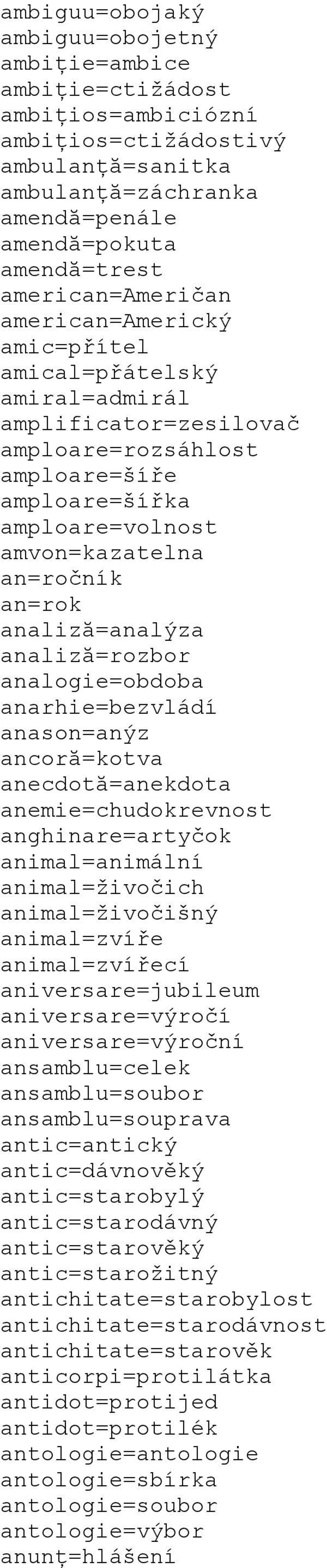 ambiguu=obojaký
ambiguu=obojetný
ambiție=ambice
ambiție=ctižádost
ambițios=ambiciózní
ambițios=ctižádostivý
ambulanță=sanitka
ambulanță=záchranka
amendă=penále
amendă=pokuta
amendă=trest
american=Američan
american=Americký
amic=přítel
amical=přátelský
amiral=admirál
amplificator=zesilovač
amploare=rozsáhlost
amploare=šíře
amploare=šířka
amploare=volnost
amvon=kazatelna
an=ročník
an=rok
analiză=analýza
analiză=rozbor
analogie=obdoba
anarhie=bezvládí
anason=anýz
ancoră=kotva
anecdotă=anekdota
anemie=chudokrevnost
anghinare=artyčok
animal=animální
animal=živočich
animal=živočišný
animal=zvíře
animal=zvířecí
aniversare=jubileum
aniversare=výročí
aniversare=výroční
ansamblu=celek
ansamblu=soubor
ansamblu=souprava
antic=antický
antic=dávnověký
antic=starobylý
antic=starodávný
antic=starověký
antic=starožitný
antichitate=starobylost
antichitate=starodávnost
antichitate=starověk
anticorpi=protilátka
antidot=protijed
antidot=protilék
antologie=antologie
antologie=sbírka
antologie=soubor
antologie=výbor
anunț=hlášení